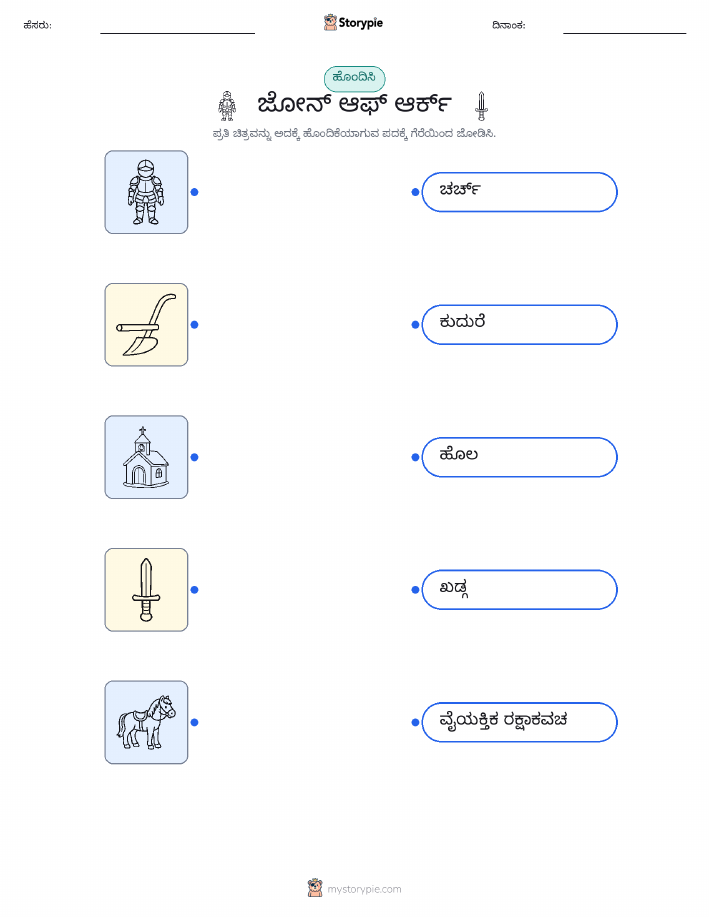 ಹೆಸರು: ____ Storypie ದಿನಾಂಕ: ____

ಹೊಂದಿಸಿ

ಜೋನ್ ಆಫ್ ಆರ್ಕ್

ಪ್ರತಿ ಚಿತ್ರವನ್ನು ಅದಕ್ಕೆ ಹೊಂದಿಕೆಯಾಗುವ ಪದಕ್ಕೆ ಗೆರೆಯಿಂದ ಜೋಡಿಸಿ.

ಚರ್ಚ್

ಕುದುರೆ

ಹೊಲ

ಖಡ್ಗ

ವೈಯಕ್ತಿಕ ರಕ್ಷಾಕವಚ

mystorypie.com